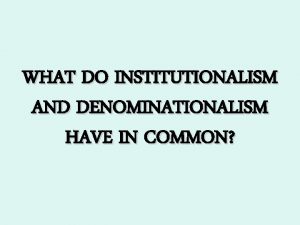 WHAT DO INSTITUTIONALISM AND DENOMINATIONALISM HAVE IN COMMON?